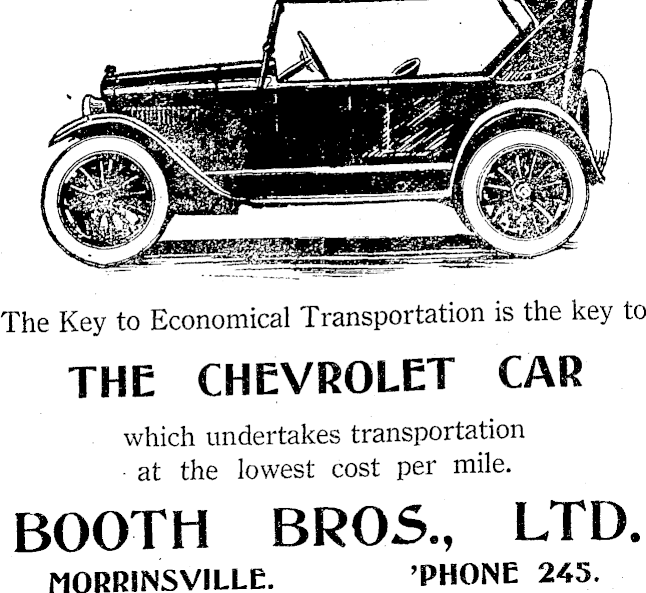 The Key to Economical Transportation is the key to

THE CHEVROLET CAR

which undertakes transportation at the lowest cost per mile.

BOOTH BROS., LTD.

MORRINSVILLE. 'PHONE 245.